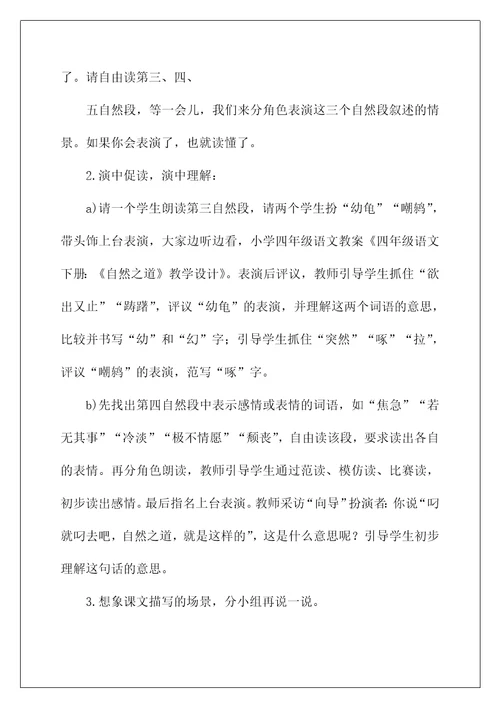 了。请自由读第三、四、

五自然段，等一会儿，我们来分角色表演这三个自然段叙述的情景。如果你会表演了，也就读懂了。

2.演中促读，演中理解：

a)请一个学生朗读第三自然段，请两个学生扮“幼龟”“嘲鸫”，带头饰上台表演，大家边听边看，小学四年级语文教案《四年级语文下册：《自然之道》教学设计》。表演后评议，教师引导学生抓住“欲出又止”“踌躇”，评议“幼龟”的表演，并理解这两个词语的意思，比较并书写“幼”和“幻”字；引导学生抓住“突然”“啄”“拉”，评议“嘲鸫”的表演，范写“啄”字。

b)先找出第四自然段中表示感情或表情的词语，如“焦急”“若无其事”“冷淡”“极不情愿”“颓丧”，自由读该段，要求读出各自的表情。再分角色朗读，教师引导学生通过范读、模仿读、比赛读，初步读出感情。最后指名上台表演。教师采访“向导”扮演者：你说“叼就叼去吧，自然之道，就是这样的”，这是什么意思呢？引导学生初步理解这句话的意思。

3.想象课文描写的场景，分小组再说一说。